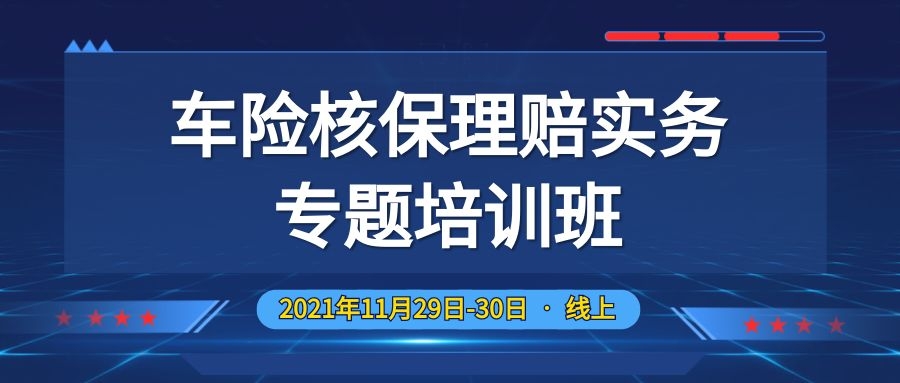 车险核保理赔实务
专题培训班

2021年11月29日-30日 · 线上